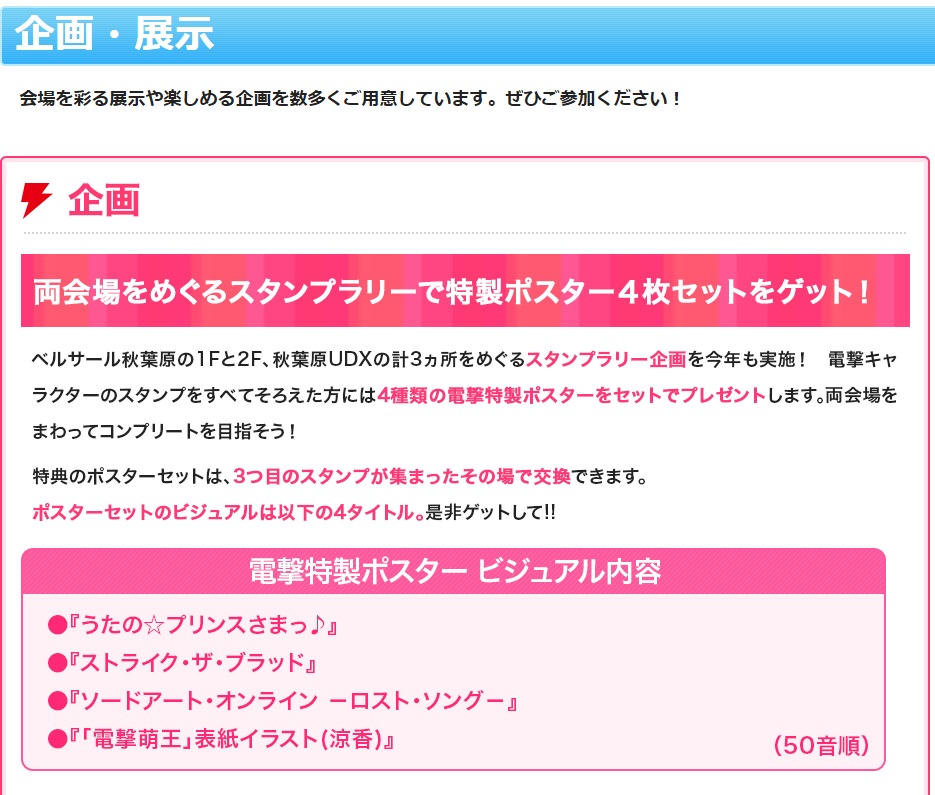 企画・展示

会場を彩る展示や楽しめる企画を数多くご用意しています。ぜひご参加ください！

企画

両会場をめぐるスタンプラリーで特製ポスター４枚セットをゲット！

ベルサール秋葉原の1Fと2F、秋葉原UDXの計3ヵ所をめぐるスタンプラリー企画を今年も実施！　電撃キャラクターのスタンプをすべてそろえた方には4種類の電撃特製ポスターをセットでプレゼントします。両会場をまわってコンプリートを目指そう！

特典のポスターセットは、3つ目のスタンプが集まったその場で交換できます。
ポスターセットのビジュアルは以下の4タイトル。是非ゲットして!!

電撃特製ポスター ビジュアル内容

●『うたの☆プリンスさまっ♪』
●『ストライク・ザ・ブラッド』
●『ソードアート・オンライン　－ロスト・ソング－』
●『「電撃萌王」表紙イラスト（涼香）』
（50音順）